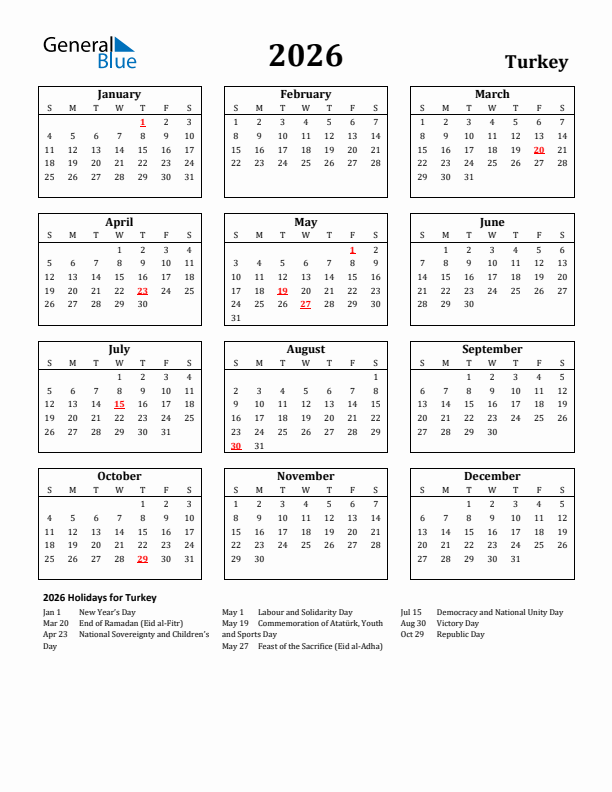 General Blue

2026

Turkey

January

| S | M | T | W | T | F | S |
|---|---|---|---|---|---|---|
| | | | | 1 | 2 | 3 |
| 4 | 5 | 6 | 7 | 8 | 9 | 10 |
| 11 | 12 | 13 | 14 | 15 | 16 | 17 |
| 18 | 19 | 20 | 21 | 22 | 23 | 24 |
| 25 | 26 | 27 | 28 | 29 | 30 | 31 |

February

| S | M | T | W | T | F | S |
|---|---|---|---|---|---|---|
| 1 | 2 | 3 | 4 | 5 | 6 | 7 |
| 8 | 9 | 10 | 11 | 12 | 13 | 14 |
| 15 | 16 | 17 | 18 | 19 | 20 | 21 |
| 22 | 23 | 24 | 25 | 26 | 27 | 28 |

March

| S | M | T | W | T | F | S |
|---|---|---|---|---|---|---|
| 1 | 2 | 3 | 4 | 5 | 6 | 7 |
| 8 | 9 | 10 | 11 | 12 | 13 | 14 |
| 15 | 16 | 17 | 18 | 19 | 20 | 21 |
| 22 | 23 | 24 | 25 | 26 | 27 | 28 |
| 29 | 30 | 31 | | | | |

April

| S | M | T | W | T | F | S |
|---|---|---|---|---|---|---|
| | | | 1 | 2 | 3 | 4 |
| 5 | 6 | 7 | 8 | 9 | 10 | 11 |
| 12 | 13 | 14 | 15 | 16 | 17 | 18 |
| 19 | 20 | 21 | 22 | 23 | 24 | 25 |
| 26 | 27 | 28 | 29 | 30 | | |

May

| S | M | T | W | T | F | S |
|---|---|---|---|---|---|---|
| | | | | | 1 | 2 |
| 3 | 4 | 5 | 6 | 7 | 8 | 9 |
| 10 | 11 | 12 | 13 | 14 | 15 | 16 |
| 17 | 18 | 19 | 20 | 21 | 22 | 23 |
| 24 | 25 | 26 | 27 | 28 | 29 | 30 |
| 31 | | | | | | |

June

| S | M | T | W | T | F | S |
|---|---|---|---|---|---|---|
| | 1 | 2 | 3 | 4 | 5 | 6 |
| 7 | 8 | 9 | 10 | 11 | 12 | 13 |
| 14 | 15 | 16 | 17 | 18 | 19 | 20 |
| 21 | 22 | 23 | 24 | 25 | 26 | 27 |
| 28 | 29 | 30 | | | | |

July

| S | M | T | W | T | F | S |
|---|---|---|---|---|---|---|
| | | | 1 | 2 | 3 | 4 |
| 5 | 6 | 7 | 8 | 9 | 10 | 11 |
| 12 | 13 | 14 | 15 | 16 | 17 | 18 |
| 19 | 20 | 21 | 22 | 23 | 24 | 25 |
| 26 | 27 | 28 | 29 | 30 | 31 | |

August

| S | M | T | W | T | F | S |
|---|---|---|---|---|---|---|
| | | | | | | 1 |
| 2 | 3 | 4 | 5 | 6 | 7 | 8 |
| 9 | 10 | 11 | 12 | 13 | 14 | 15 |
| 16 | 17 | 18 | 19 | 20 | 21 | 22 |
| 23 | 24 | 25 | 26 | 27 | 28 | 29 |
| 30 | 31 | | | | | |

September

| S | M | T | W | T | F | S |
|---|---|---|---|---|---|---|
| | | 1 | 2 | 3 | 4 | 5 |
| 6 | 7 | 8 | 9 | 10 | 11 | 12 |
| 13 | 14 | 15 | 16 | 17 | 18 | 19 |
| 20 | 21 | 22 | 23 | 24 | 25 | 26 |
| 27 | 28 | 29 | 30 | | | |

October

| S | M | T | W | T | F | S |
|---|---|---|---|---|---|---|
| | | | | 1 | 2 | 3 |
| 4 | 5 | 6 | 7 | 8 | 9 | 10 |
| 11 | 12 | 13 | 14 | 15 | 16 | 17 |
| 18 | 19 | 20 | 21 | 22 | 23 | 24 |
| 25 | 26 | 27 | 28 | 29 | 30 | 31 |

November

| S | M | T | W | T | F | S |
|---|---|---|---|---|---|---|
| 1 | 2 | 3 | 4 | 5 | 6 | 7 |
| 8 | 9 | 10 | 11 | 12 | 13 | 14 |
| 15 | 16 | 17 | 18 | 19 | 20 | 21 |
| 22 | 23 | 24 | 25 | 26 | 27 | 28 |
| 29 | 30 | | | | | |

December

| S | M | T | W | T | F | S |
|---|---|---|---|---|---|---|
| | | 1 | 2 | 3 | 4 | 5 |
| 6 | 7 | 8 | 9 | 10 | 11 | 12 |
| 13 | 14 | 15 | 16 | 17 | 18 | 19 |
| 20 | 21 | 22 | 23 | 24 | 25 | 26 |
| 27 | 28 | 29 | 30 | 31 | | |

2026 Holidays for Turkey

Jan 1 New Year's Day
Mar 20 End of Ramadan (Eid al-Fitr)
Apr 23 National Sovereignty and Children's Day

May 1 Labour and Solidarity Day
May 19 Commemoration of Atatürk, Youth and Sports Day
May 27 Feast of the Sacrifice (Eid al-Adha)

Jul 15 Democracy and National Unity Day
Aug 30 Victory Day
Oct 29 Republic Day